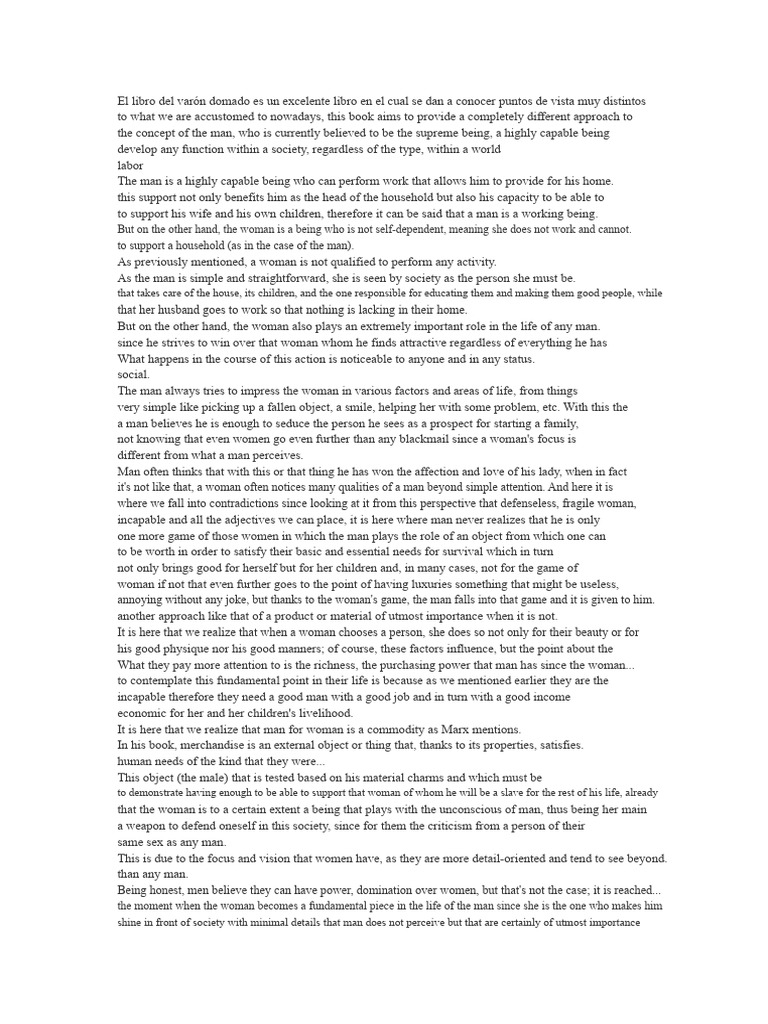 El libro del varón domado es un excelente libro en el cual se dan a conocer puntos de vista muy distintos to what we are accustomed to nowadays, this book aims to provide a completely different approach to the concept of the man, who is currently believed to be the supreme being, a highly capable being develop any function within a society, regardless of the type, within a world
labor
The man is a highly capable being who can perform work that allows him to provide for his home.
this support not only benefits him as the head of the household but also his capacity to be able to to support his wife and his own children, therefore it can be said that a man is a working being.
But on the other hand, the woman is a being who is not self-dependent, meaning she does not work and cannot. to support a household (as in the case of the man).
As previously mentioned, a woman is not qualified to perform any activity.
As the man is simple and straightforward, she is seen by society as the person she must be.
that takes care of the house, its children, and the one responsible for educating them and making them good people, while that her husband goes to work so that nothing is lacking in their home.
But on the other hand, the woman also plays an extremely important role in the life of any man.
since he strives to win over that woman whom he finds attractive regardless of everything he has
What happens in the course of this action is noticeable to anyone and in any status.
social.
The man always tries to impress the woman in various factors and areas of life, from things very simple like picking up a fallen object, a smile, helping her with some problem, etc. With this the a man believes he is enough to seduce the person he sees as a prospect for starting a family, not knowing that even women go even further than any blackmail since a woman's focus is different from what a man perceives.
Man often thinks that with this or that thing he has won the affection and love of his lady, when in fact it's not like that, a woman often notices many qualities of a man beyond simple attention. And here it is where we fall into contradictions since looking at it from this perspective that defenseless, fragile woman, incapable and all the adjectives we can place, it is here where man never realizes that he is only one more game of those women in which the man plays the role of an object from which one can to be worth in order to satisfy their basic and essential needs for survival which in turn not only brings good for herself but for her children and, in many cases, not for the game of woman if not that even further goes to the point of having luxuries something that might be useless, annoying without any joke, but thanks to the woman's game, the man falls into that game and it is given to him. another approach like that of a product or material of utmost importance when it is not.
It is here that we realize that when a woman chooses a person, she does so not only for their beauty or for his good physique nor his good manners; of course, these factors influence, but the point about the What they pay more attention to is the richness, the purchasing power that man has since the woman... to contemplate this fundamental point in their life is because as we mentioned earlier they are the incapable therefore they need a good man with a good job and in turn with a good income economic for her and her children's livelihood.
It is here that we realize that man for woman is a commodity as Marx mentions.
In his book, merchandise is an external object or thing that, thanks to its properties, satisfies. human needs of the kind that they were...
This object (the male) that is tested based on his material charms and which must be to demonstrate having enough to be able to support that woman of whom he will be a slave for the rest of his life, already that the woman is to a certain extent a being that plays with the unconscious of man, thus being her main a weapon to defend oneself in this society, since for them the criticism from a person of their same sex as any man.
This is due to the focus and vision that women have, as they are more detail-oriented and tend to see beyond. than any man.
Being honest, men believe they can have power, domination over women, but that's not the case; it is reached... the moment when the woman becomes a fundamental piece in the life of the man since she is the one who makes him shine in front of society with minimal details that man does not perceive but that are certainly of utmost importance